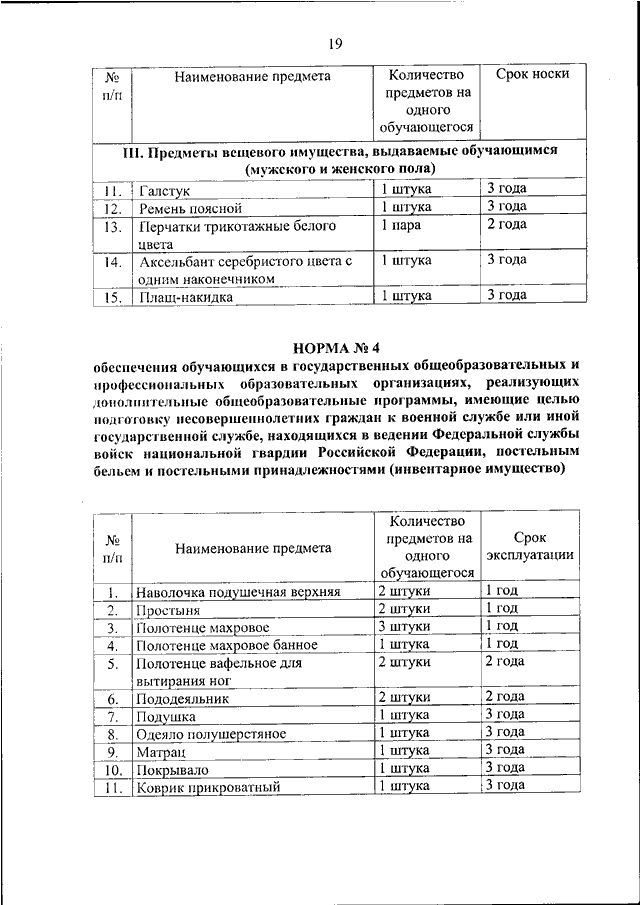 19

| № п/п | Наименование предмета | Количество предметов на одного обучающегося | Срок носки |
|---|---|---|---|
| III. Предметы вещевого имущества, выдаваемые обучающимся (мужского и женского пола) | | | |
| 11. | Галстук | 1 штука | 3 года |
| 12. | Ремень поясной | 1 штука | 3 года |
| 13. | Перчатки трикотажные белого цвета | 1 пара | 2 года |
| 14. | Аксельбант серебристого цвета с одним наконечником | 1 штука | 3 года |
| 15. | Плащ-накидка | 1 штука | 3 года |

НОРМА № 4
обеспечения обучающихся в государственных общеобразовательных и профессиональных образовательных организациях, реализующих дополнительные общеобразовательные программы, имеющие целью подготовку несовершеннолетних граждан к военной службе или иной государственной службе, находящихся в ведении Федеральной службы войск национальной гвардии Российской Федерации, постельным бельем и постельными принадлежностями (инвентарное имущество)

| № п/п | Наименование предмета | Количество предметов на одного обучающегося | Срок эксплуатации |
|---|---|---|---|
| 1. | Наволочка подушечная верхняя | 2 штуки | 1 год |
| 2. | Простыня | 2 штуки | 1 год |
| 3. | Полотенце махровое | 3 штуки | 1 год |
| 4. | Полотенце махровое банное | 1 штука | 1 год |
| 5. | Полотенце вафельное для вытирания ног | 2 штуки | 2 года |
| 6. | Пододеяльник | 2 штуки | 2 года |
| 7. | Подушка | 1 штука | 3 года |
| 8. | Одеяло полушерстяное | 1 штука | 3 года |
| 9. | Матрац | 1 штука | 3 года |
| 10. | Покрывало | 1 штука | 3 года |
| 11. | Коврик прикроватный | 1 штука | 3 года |